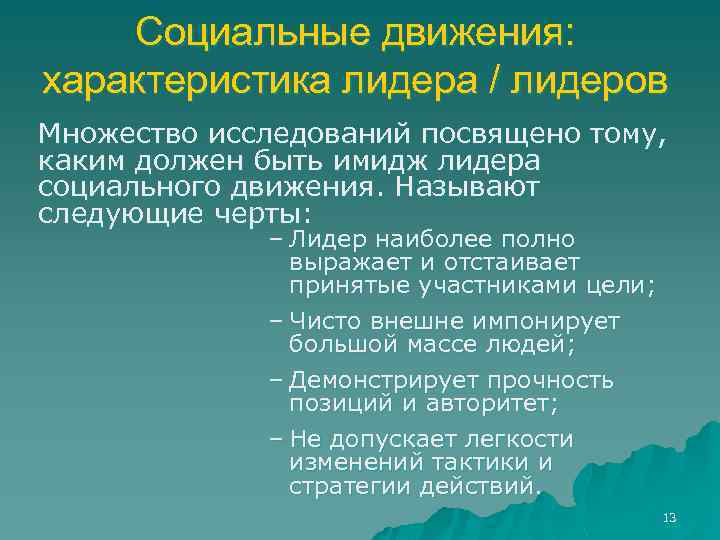 Социальные движения: характеристика лидера / лидеров

Множество исследований посвящено тому, каким должен быть имидж лидера социального движения. Называют следующие черты:

– Лидер наиболее полно выражает и отстаивает принятые участниками цели;

– Чисто внешне импонирует большой массе людей;

– Демонстрирует прочность позиций и авторитет;

– Не допускает легкости изменений тактики и стратегии действий.

13